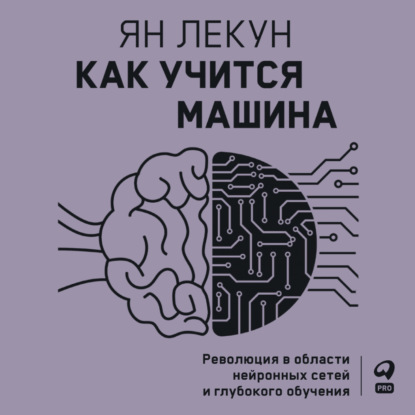 ЯН ЛЕКУН

КАК УЧИТСЯ МАШИНА

Революция в области нейронных сетей и глубокого обучения

PRO